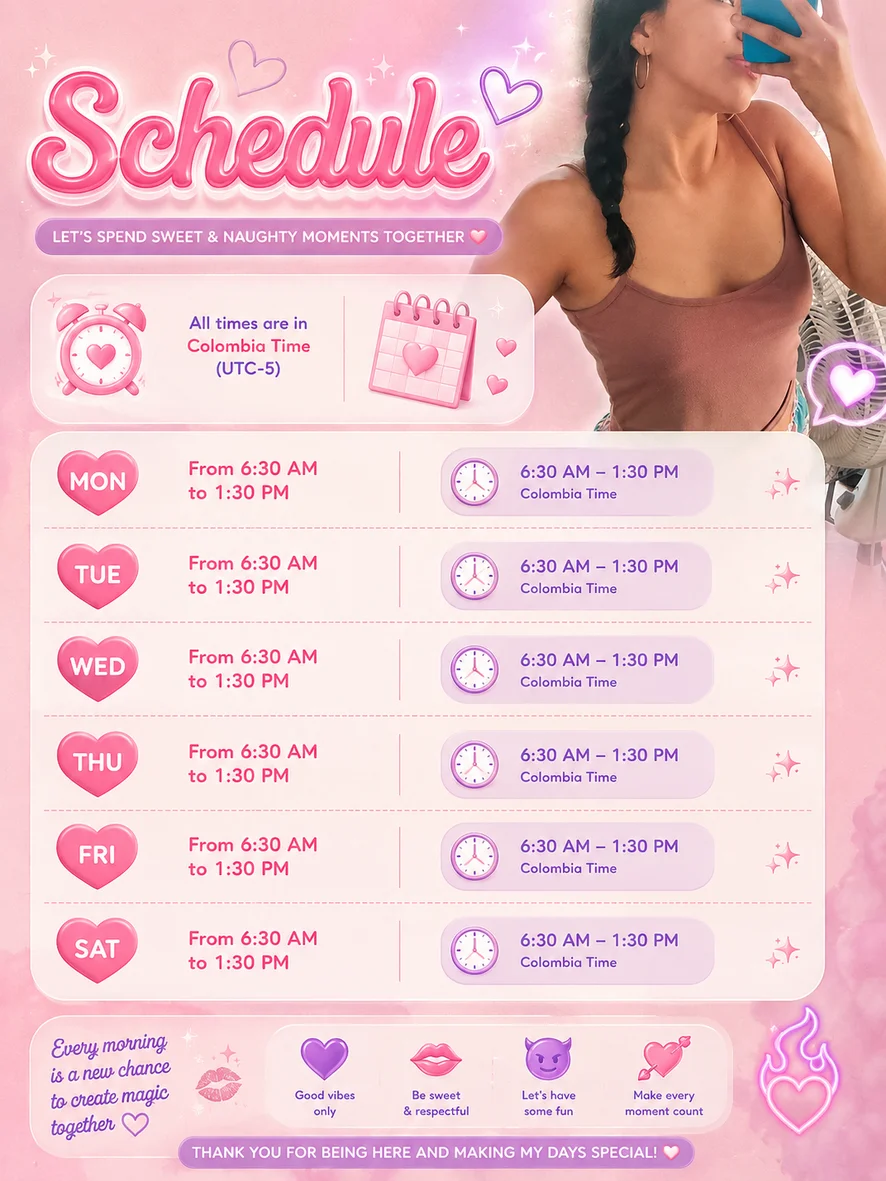 Schedule

LET'S SPEND SWEET & NAUGHTY MOMENTS TOGETHER

All times are in Colombia Time (UTC-5)

MON
From 6:30 AM to 1:30 PM
6:30 AM – 1:30 PM
Colombia Time

TUE
From 6:30 AM to 1:30 PM
6:30 AM – 1:30 PM
Colombia Time

WED
From 6:30 AM to 1:30 PM
6:30 AM – 1:30 PM
Colombia Time

THU
From 6:30 AM to 1:30 PM
6:30 AM – 1:30 PM
Colombia Time

FRI
From 6:30 AM to 1:30 PM
6:30 AM – 1:30 PM
Colombia Time

SAT
From 6:30 AM to 1:30 PM
6:30 AM – 1:30 PM
Colombia Time

Every morning is a new chance to create magic together

Good vibes only

Be sweet & respectful

Let's have some fun

Make every moment count

THANK YOU FOR BEING HERE AND MAKING MY DAYS SPECIAL!